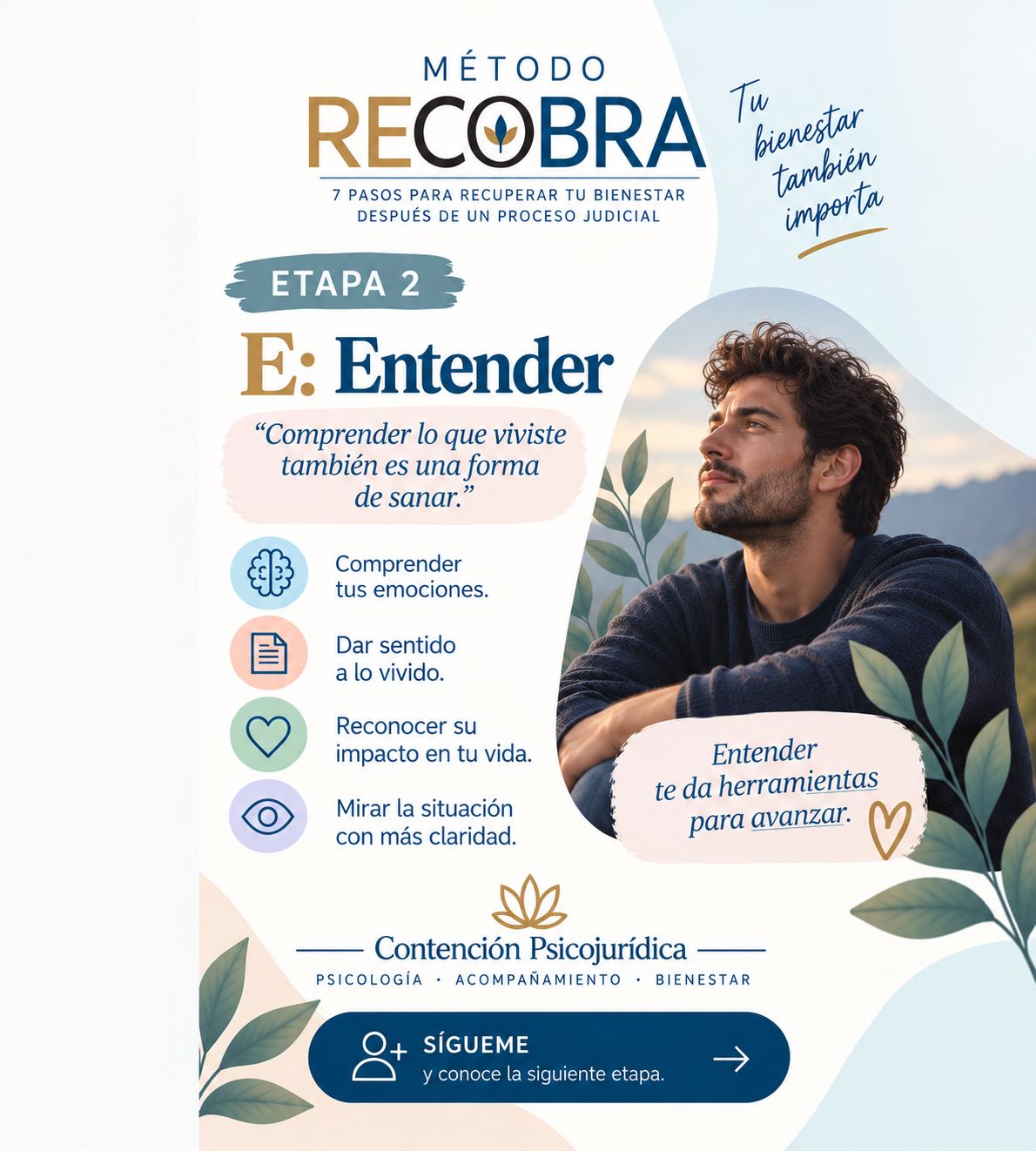 MÉTODO
RECOBRA
7 PASOS PARA RECUPERAR TU BIENESTAR DESPUÉS DE UN PROCESO JUDICIAL

Tu bienestar también importa

ETAPA 2

E: Entender

“Comprender lo que viviste también es una forma de sanar.”

Comprender tus emociones.

Dar sentido a lo vivido.

Reconocer su impacto en tu vida.

Mirar la situación con más claridad.

Entender te da herramientas para avanzar.

Contención Psicojurídica
PSICOLOGÍA · ACOMPAÑAMIENTO · BIENESTAR

SÍGUEME
y conoce la siguiente etapa.